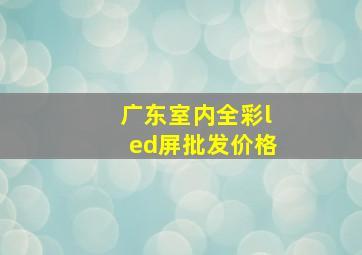 广东室内全彩led屏批发价格